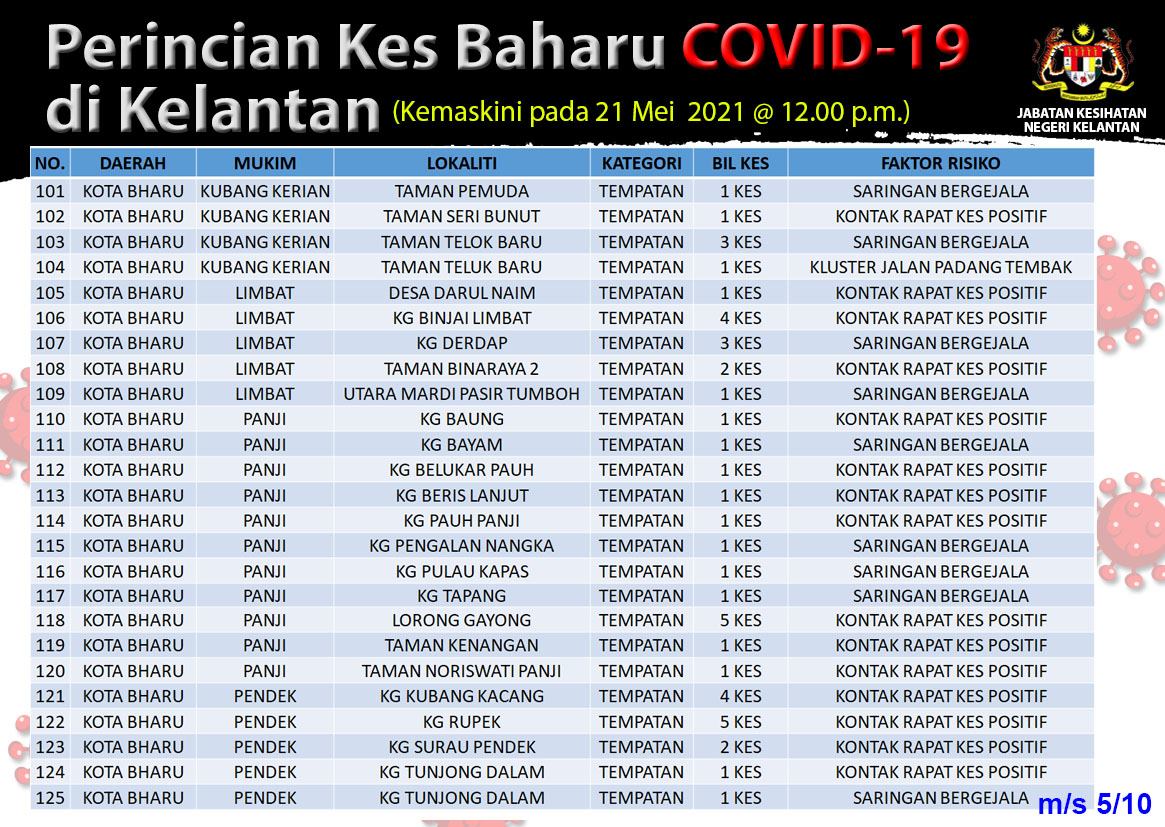 Perincian Kes Baharu COVID-19 di Kelantan (Kemaskini pada 21 Mei 2021 @ 12.00 p.m.)

JABATAN KESIHATAN NEGERI KELANTAN

| NO. | DAERAH | MUKIM | LOKALITI | KATEGORI | BIL KES | FAKTOR RISIKO |
|---|---|---|---|---|---|---|
| 101 | KOTA BHARU | KUBANG KERIAN | TAMAN PEMUDA | TEMPATAN | 1 KES | SARINGAN BERGEJALA |
| 102 | KOTA BHARU | KUBANG KERIAN | TAMAN SERI BUNUT | TEMPATAN | 1 KES | KONTAK RAPAT KES POSITIF |
| 103 | KOTA BHARU | KUBANG KERIAN | TAMAN TELOK BARU | TEMPATAN | 3 KES | SARINGAN BERGEJALA |
| 104 | KOTA BHARU | KUBANG KERIAN | TAMAN TELUK BARU | TEMPATAN | 1 KES | KLUSTER JALAN PADANG TEMBAK |
| 105 | KOTA BHARU | LIMBAT | DESA DARUL NAIM | TEMPATAN | 1 KES | KONTAK RAPAT KES POSITIF |
| 106 | KOTA BHARU | LIMBAT | KG BINJAI LIMBAT | TEMPATAN | 4 KES | KONTAK RAPAT KES POSITIF |
| 107 | KOTA BHARU | LIMBAT | KG DERDAP | TEMPATAN | 3 KES | SARINGAN BERGEJALA |
| 108 | KOTA BHARU | LIMBAT | TAMAN BINARAYA 2 | TEMPATAN | 2 KES | KONTAK RAPAT KES POSITIF |
| 109 | KOTA BHARU | LIMBAT | UTARA MARDI PASIR TUMBOH | TEMPATAN | 1 KES | SARINGAN BERGEJALA |
| 110 | KOTA BHARU | PANJI | KG BAUNG | TEMPATAN | 1 KES | KONTAK RAPAT KES POSITIF |
| 111 | KOTA BHARU | PANJI | KG BAYAM | TEMPATAN | 1 KES | SARINGAN BERGEJALA |
| 112 | KOTA BHARU | PANJI | KG BELUKAR PAUH | TEMPATAN | 1 KES | KONTAK RAPAT KES POSITIF |
| 113 | KOTA BHARU | PANJI | KG BERIS LANJUT | TEMPATAN | 1 KES | KONTAK RAPAT KES POSITIF |
| 114 | KOTA BHARU | PANJI | KG PAUH PANJI | TEMPATAN | 1 KES | KONTAK RAPAT KES POSITIF |
| 115 | KOTA BHARU | PANJI | KG PENGALAN NANGKA | TEMPATAN | 1 KES | SARINGAN BERGEJALA |
| 116 | KOTA BHARU | PANJI | KG PULAU KAPAS | TEMPATAN | 1 KES | SARINGAN BERGEJALA |
| 117 | KOTA BHARU | PANJI | KG TAPANG | TEMPATAN | 1 KES | SARINGAN BERGEJALA |
| 118 | KOTA BHARU | PANJI | LORONG GAYONG | TEMPATAN | 5 KES | KONTAK RAPAT KES POSITIF |
| 119 | KOTA BHARU | PANJI | TAMAN KENANGAN | TEMPATAN | 1 KES | KONTAK RAPAT KES POSITIF |
| 120 | KOTA BHARU | PANJI | TAMAN NORISWATI PANJI | TEMPATAN | 1 KES | KONTAK RAPAT KES POSITIF |
| 121 | KOTA BHARU | PENDEK | KG KUBANG KACANG | TEMPATAN | 4 KES | KONTAK RAPAT KES POSITIF |
| 122 | KOTA BHARU | PENDEK | KG RUPEK | TEMPATAN | 5 KES | KONTAK RAPAT KES POSITIF |
| 123 | KOTA BHARU | PENDEK | KG SURAU PENDEK | TEMPATAN | 2 KES | KONTAK RAPAT KES POSITIF |
| 124 | KOTA BHARU | PENDEK | KG TUNJONG DALAM | TEMPATAN | 1 KES | KONTAK RAPAT KES POSITIF |
| 125 | KOTA BHARU | PENDEK | KG TUNJONG DALAM | TEMPATAN | 1 KES | SARINGAN BERGEJALA |

m/s 5/10